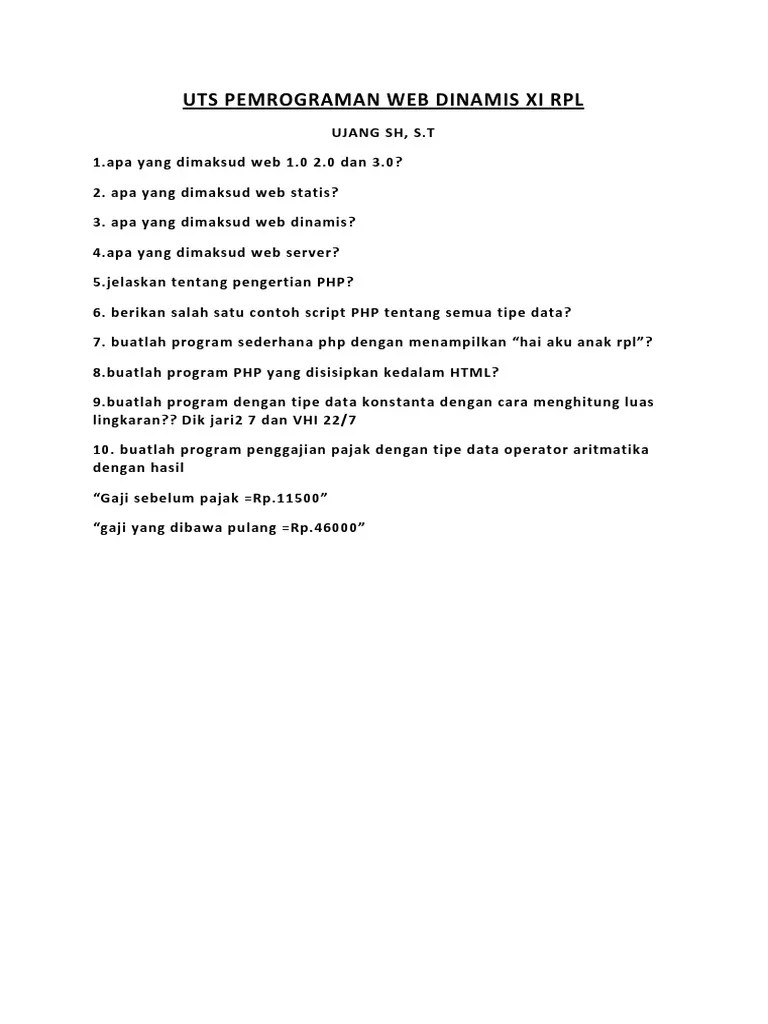 UTS PEMROGRAMAN WEB DINAMIS XI RPL

UJANG SH, S.T

1.apa yang dimaksud web 1.0 2.0 dan 3.0?

2. apa yang dimaksud web statis?

3. apa yang dimaksud web dinamis?

4.apa yang dimaksud web server?

5.jelaskan tentang pengertian PHP?

6. berikan salah satu contoh script PHP tentang semua tipe data?

7. buatlah program sederhana php dengan menampilkan “hai aku anak rpl”?

8.buatlah program PHP yang disisipkan kedalam HTML?

9.buatlah program dengan tipe data konstanta dengan cara menghitung luas lingkaran?? Dik jari2 7 dan VHI 22/7

10. buatlah program penggajian pajak dengan tipe data operator aritmatika dengan hasil

“Gaji sebelum pajak =Rp.11500”

“gaji yang dibawa pulang =Rp.46000”